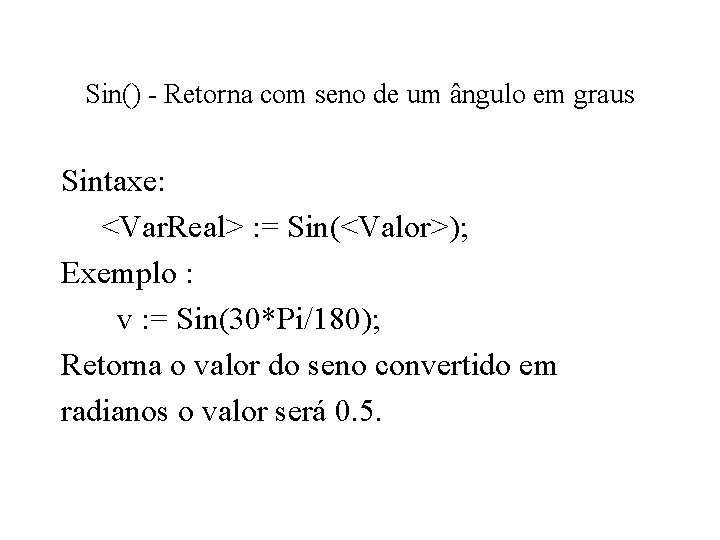 Sin() - Retorna com seno de um ângulo em graus

Sintaxe:
<VarReal> := Sin(<Valor>);
Exemplo :
v := Sin(30*Pi/180);
Retorna o valor do seno convertido em radianos o valor será 0.5.